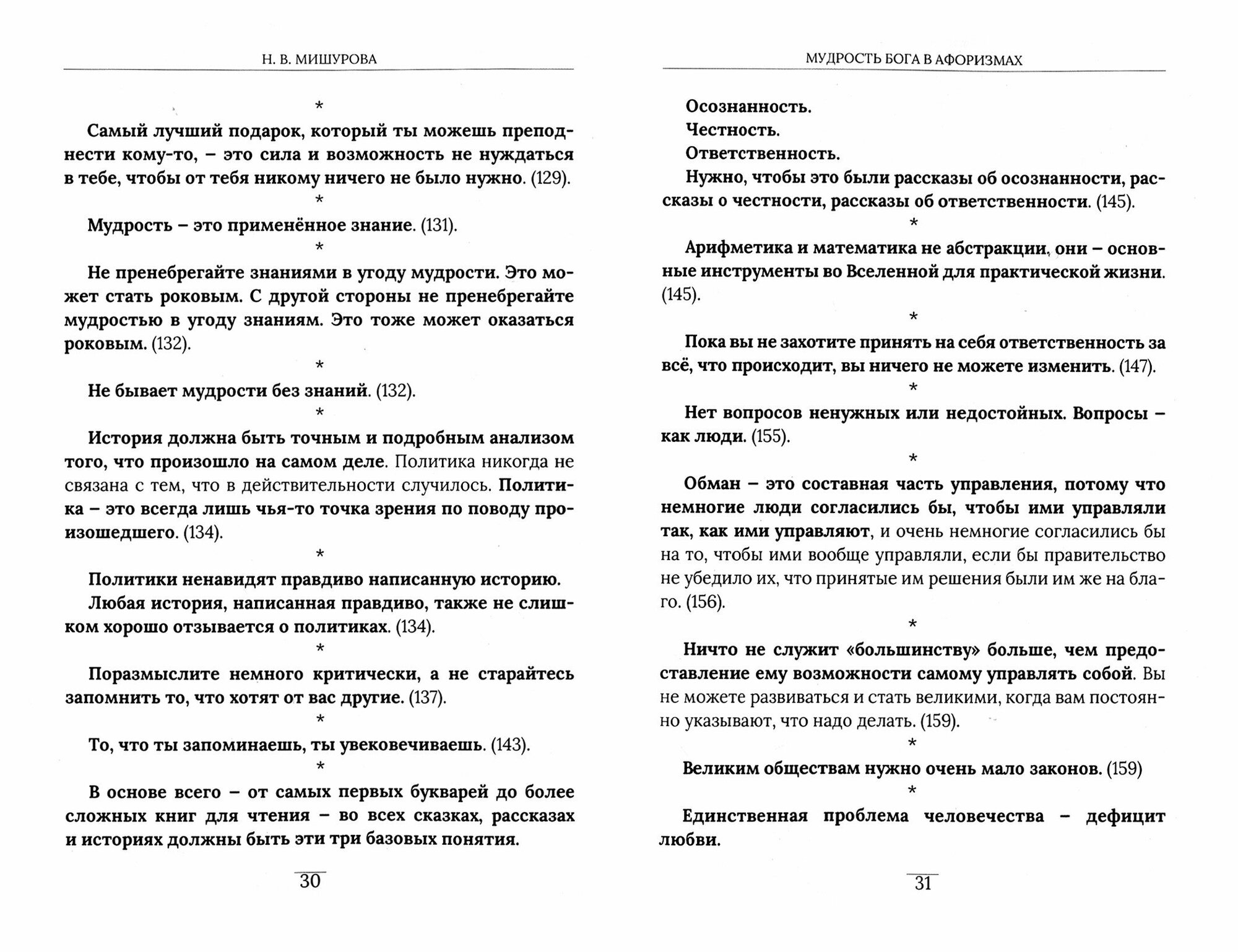 Н. В. МИШУРОВА

*

Самый лучший подарок, который ты можешь преподнести кому-то, – это сила и возможность не нуждаться в тебе, чтобы от тебя никому ничего не было нужно. (129).

*

Мудрость – это применённое знание. (131).

*

Не пренебрегайте знаниями в угоду мудрости. Это может стать роковым. С другой стороны не пренебрегайте мудростью в угоду знаниям. Это тоже может оказаться роковым. (132).

*

Не бывает мудрости без знаний. (132).

*

История должна быть точным и подробным анализом того, что произошло на самом деле. Политика никогда не связана с тем, что в действительности случилось. Политика – это всегда лишь чья-то точка зрения по поводу произошедшего. (134).

*

Политики ненавидят правдиво написанную историю.

Любая история, написанная правдиво, также не слишком хорошо отзывается о политиках. (134).

*

Поразмыслите немного критически, а не старайтесь запомнить то, что хотят от вас другие. (137).

*

То, что ты запоминаешь, ты увековечиваешь. (143).

*

В основе всего – от самых первых букварей до более сложных книг для чтения – во всех сказках, рассказах и историях должны быть эти три базовых понятия.

30

МУДРОСТЬ БОГА В АФОРИЗМАХ

Осознанность.

Честность.

Ответственность.

Нужно, чтобы это были рассказы об осознанности, рассказы о честности, рассказы об ответственности. (145).

*

Арифметика и математика не абстракции, они – основные инструменты во Вселенной для практической жизни. (145).

*

Пока вы не захотите принять на себя ответственность за всё, что происходит, вы ничего не можете изменить. (147).

*

Нет вопросов ненужных или недостойных. Вопросы – как люди. (155).

*

Обман – это составная часть управления, потому что немногие люди согласились бы, чтобы ими управляли так, как ими управляют, и очень немногие согласились бы на то, чтобы ими вообще управляли, если бы правительство не убедило их, что принятые им решения были им же на благо. (156).

*

Ничто не служит «большинству» больше, чем предоставление ему возможности самому управлять собой. Вы не можете развиваться и стать великими, когда вам постоянно указывают, что надо делать. (159).

*

Великим обществам нужно очень мало законов. (159)

*

Единственная проблема человечества – дефицит любви.

31